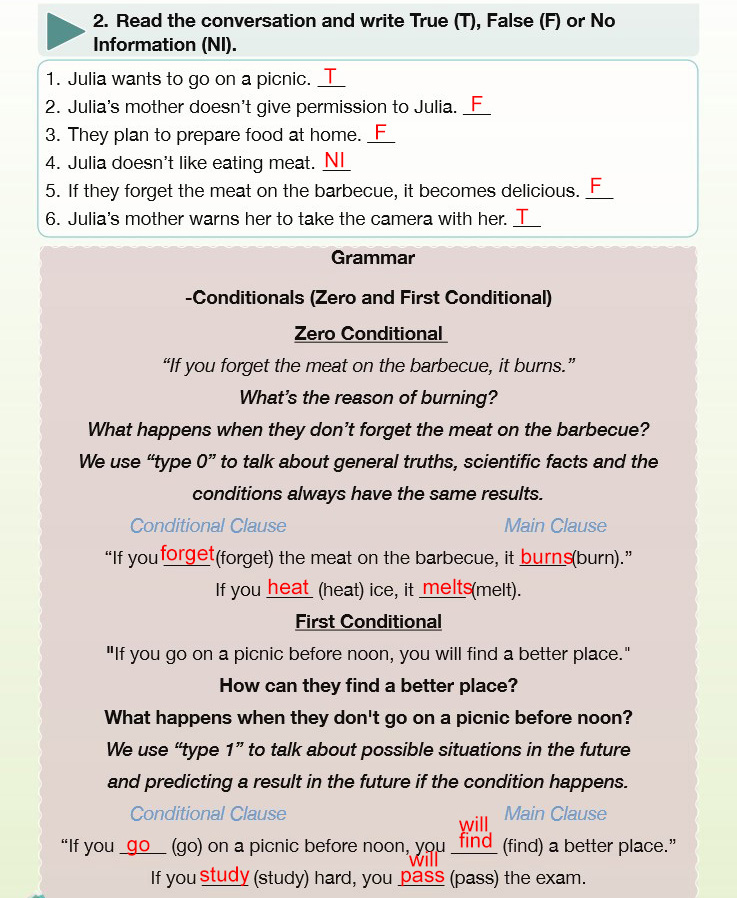 2. Read the conversation and write True (T), False (F) or No Information (NI).

1. Julia wants to go on a picnic. T
2. Julia's mother doesn't give permission to Julia. F
3. They plan to prepare food at home. F
4. Julia doesn't like eating meat. NI
5. If they forget the meat on the barbecue, it becomes delicious. F
6. Julia's mother warns her to take the camera with her. T

Grammar

-Conditionals (Zero and First Conditional)

Zero Conditional

"If you forget the meat on the barbecue, it burns."

What's the reason of burning?

What happens when they don't forget the meat on the barbecue?

We use "type 0" to talk about general truths, scientific facts and the conditions always have the same results.

Conditional Clause Main Clause

"If you forget (forget) the meat on the barbecue, it burns (burn)."

If you heat (heat) ice, it melts (melt).

First Conditional

"If you go on a picnic before noon, you will find a better place."

How can they find a better place?

What happens when they don't go on a picnic before noon?

We use "type 1" to talk about possible situations in the future and predicting a result in the future if the condition happens.

Conditional Clause Main Clause

"If you go (go) on a picnic before noon, you will find (find) a better place."

If you study (study) hard, you will pass (pass) the exam.